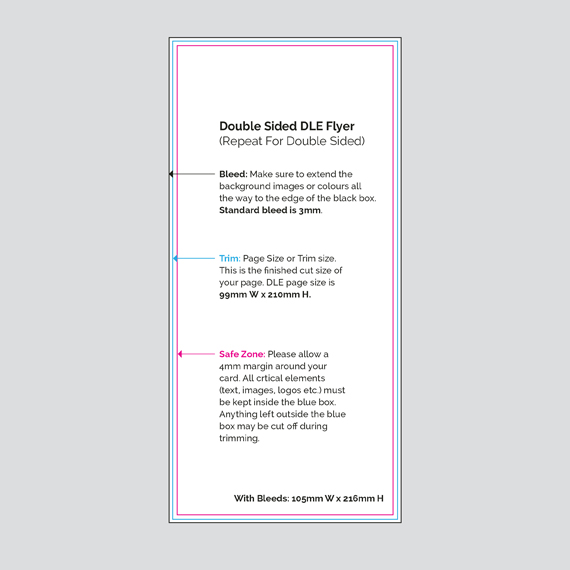 Double Sided DLE Flyer
(Repeat For Double Sided)

Bleed: Make sure to extend the background images or colours all the way to the edge of the black box. Standard bleed is 3mm.

Trim: Page Size or Trim size. This is the finished cut size of your page. DLE page size is 99mm W x 210mm H.

Safe Zone: Please allow a 4mm margin around your card. All crtical elements (text, images, logos etc.) must be kept inside the blue box. Anything left outside the blue box may be cut off during trimming.

With Bleeds: 105mm W x 216mm H